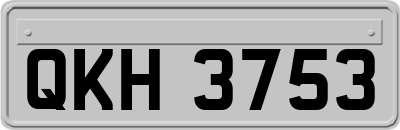 QKH 3753